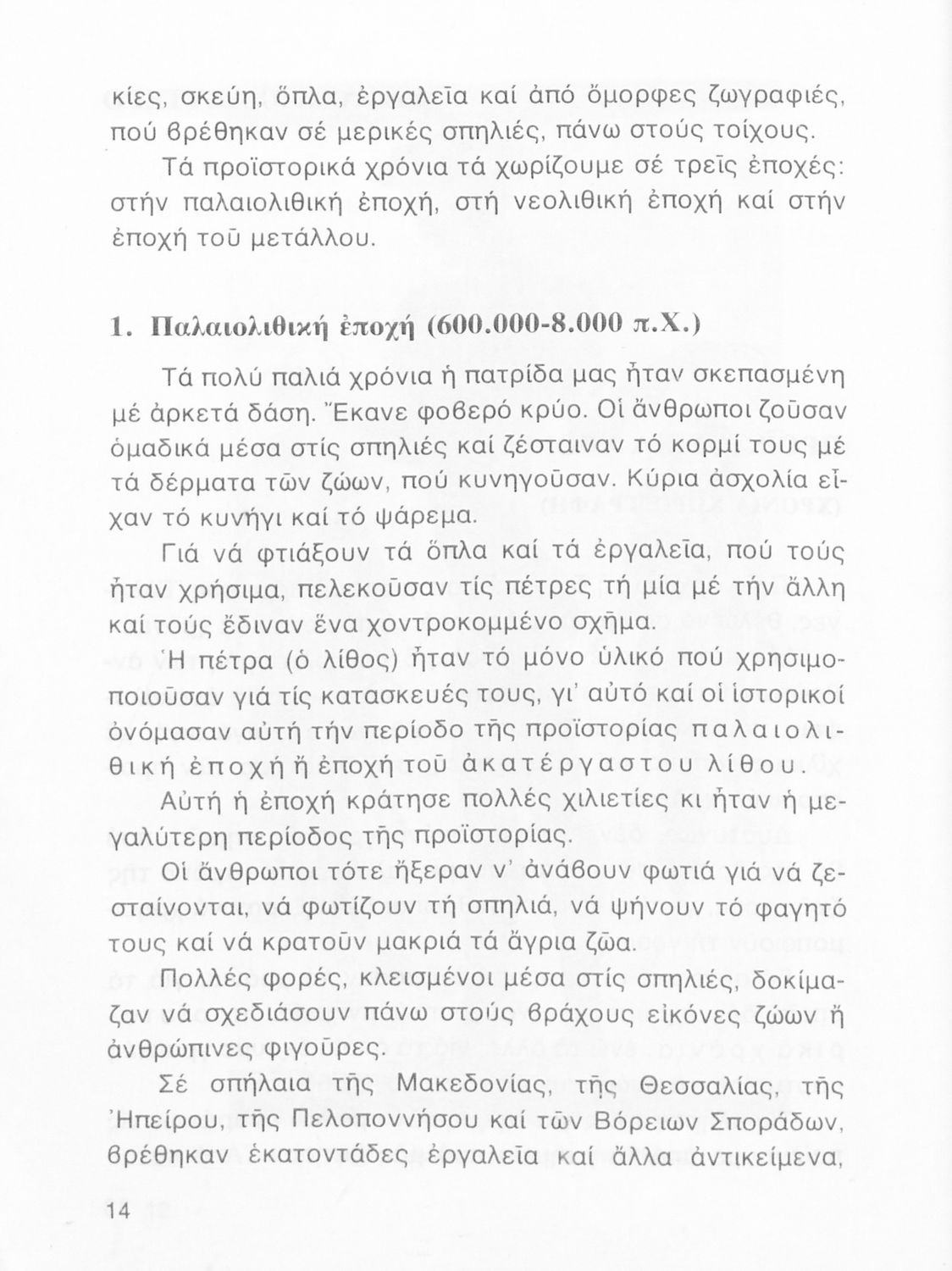 κίες, σκεύη, ὅπλα, ἐργαλεῖα καί ἀπό ὄμορφες ζωγραφιές, πού βρέθηκαν σέ μερικές σπηλιές, πάνω στούς τοίχους.

Τά προϊστορικά χρόνια τά χωρίζουμε σέ τρεῖς ἐποχές: στήν παλαιολιθική ἐποχή, στή νεολιθική ἐποχή καί στήν ἐποχή τοῦ μετάλλου.

1. Παλαιολιθική ἐποχή (600.000-8.000 π.Χ.)

Τά πολύ παλιά χρόνια ἡ πατρίδα μας ἦταν σκεπασμένη μέ ἀρκετά δάση. Ἔκανε φοβερό κρύο. Οἱ ἄνθρωποι ζοῦσαν ὁμαδικά μέσα στίς σπηλιές καί ζέσταιναν τό κορμί τους μέ τά δέρματα τῶν ζώων, πού κυνηγοῦσαν. Κύρια ἀσχολία εἶχαν τό κυνήγι καί τό ψάρεμα.

Γιά νά φτιάξουν τά ὅπλα καί τά ἐργαλεῖα, πού τούς ἦταν χρήσιμα, πελεκοῦσαν τίς πέτρες τή μία μέ τήν ἄλλη καί τούς ἔδιναν ἕνα χοντροκομμένο σχῆμα.

Ἡ πέτρα (ὁ λίθος) ἦταν τό μόνο ὑλικό πού χρησιμοποιοῦσαν γιά τίς κατασκευές τους, γι' αὐτό καί οἱ ἱστορικοί ὀνόμασαν αὐτή τήν περίοδο τῆς προϊστορίας παλαιολιθική ἐποχή ἤ ἐποχή τοῦ ἀκατέργαστου λίθου.

Αὐτή ἡ ἐποχή κράτησε πολλές χιλιετίες κι ἦταν ἡ μεγαλύτερη περίοδος τῆς προϊστορίας.

Οἱ ἄνθρωποι τότε ἤξεραν ν' ἀνάβουν φωτιά γιά νά ζεσταίνονται, νά φωτίζουν τή σπηλιά, νά ψήνουν τό φαγητό τους καί νά κρατοῦν μακριά τά ἄγρια ζῶα.

Πολλές φορές, κλεισμένοι μέσα στίς σπηλιές, δοκίμαζαν νά σχεδιάσουν πάνω στούς βράχους εἰκόνες ζώων ἤ ἀνθρώπινες φιγοῦρες.

Σέ σπήλαια τῆς Μακεδονίας, τῆς Θεσσαλίας, τῆς Ἠπείρου, τῆς Πελοποννήσου καί τῶν Βόρειων Σποράδων, βρέθηκαν ἑκατοντάδες ἐργαλεῖα καί ἄλλα ἀντικείμενα,

14